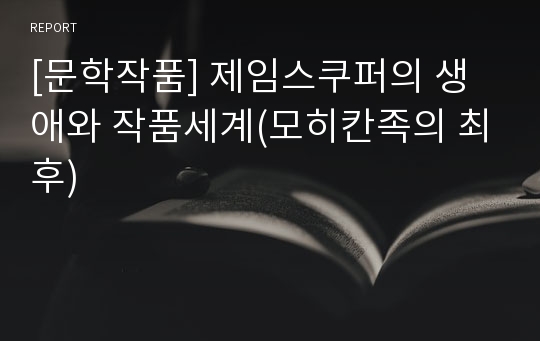 REPORT

[문학작품] 제임스쿠퍼의 생애와 작품세계(모히칸족의 최후)